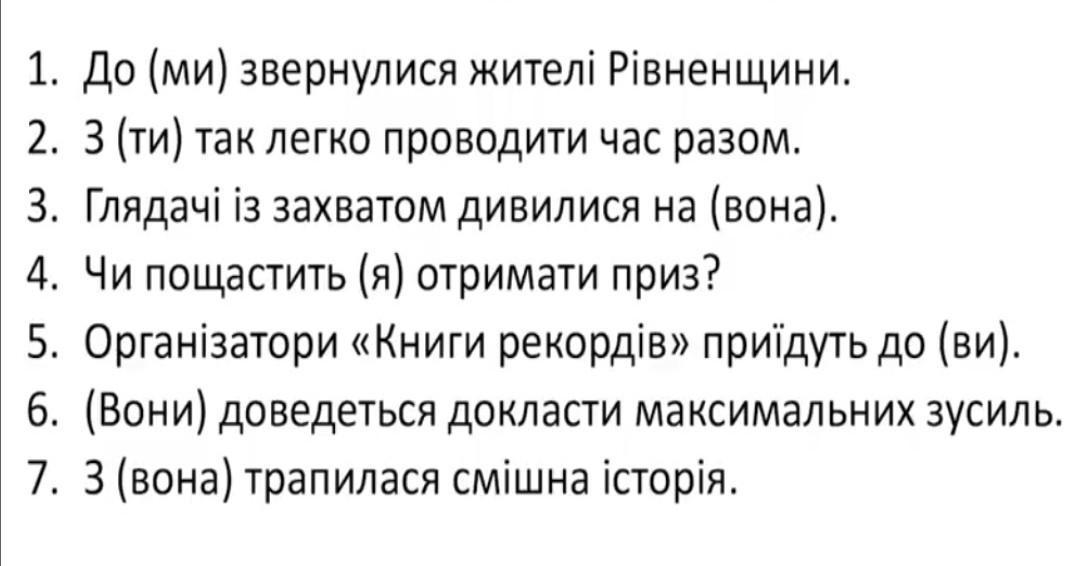 1. До (ми) звернулися жителі Рівненщини.
2. З (ти) так легко проводити час разом.
3. Глядачі із захватом дивилися на (вона).
4. Чи пощастить (я) отримати приз?
5. Організатори «Книги рекордів» приїдуть до (ви).
6. (Вони) доведеться докласти максимальних зусиль.
7. З (вона) трапилася смішна історія.